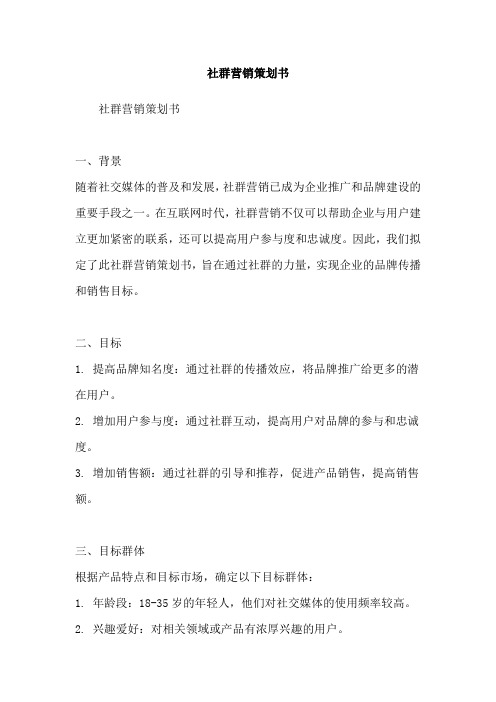 社群营销策划书

社群营销策划书

一、背景

随着社交媒体的普及和发展，社群营销已成为企业推广和品牌建设的重要手段之一。在互联网时代，社群营销不仅可以帮助企业与用户建立更加紧密的联系，还可以提高用户参与度和忠诚度。因此，我们拟定了此社群营销策划书，旨在通过社群的力量，实现企业的品牌传播和销售目标。

二、目标

1. 提高品牌知名度：通过社群的传播效应，将品牌推广给更多的潜在用户。

2. 增加用户参与度：通过社群互动，提高用户对品牌的参与和忠诚度。

3. 增加销售额：通过社群的引导和推荐，促进产品销售，提高销售额。

三、目标群体

根据产品特点和目标市场，确定以下目标群体：

1. 年龄段：18-35 岁的年轻人，他们对社交媒体的使用频率较高。

2. 兴趣爱好：对相关领域或产品有浓厚兴趣的用户。